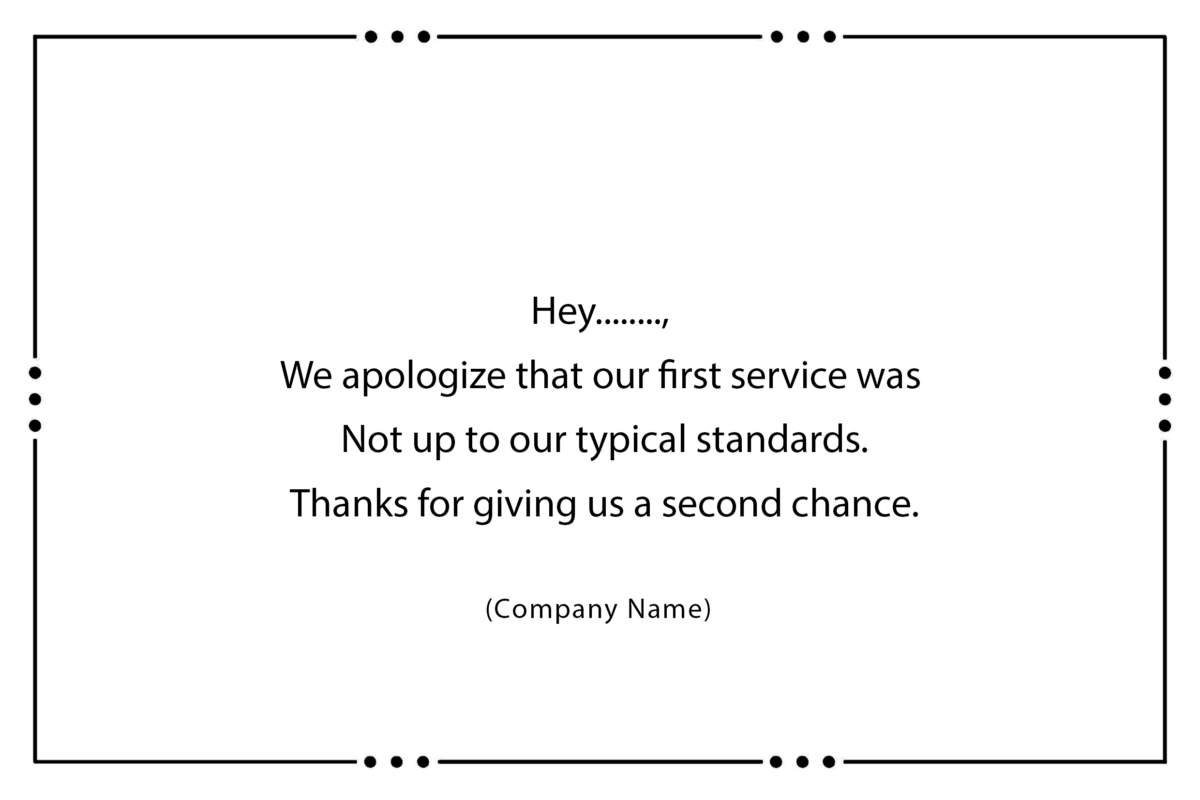 Hey........,
We apologize that our first service was
Not up to our typical standards.
Thanks for giving us a second chance.

(Company Name)